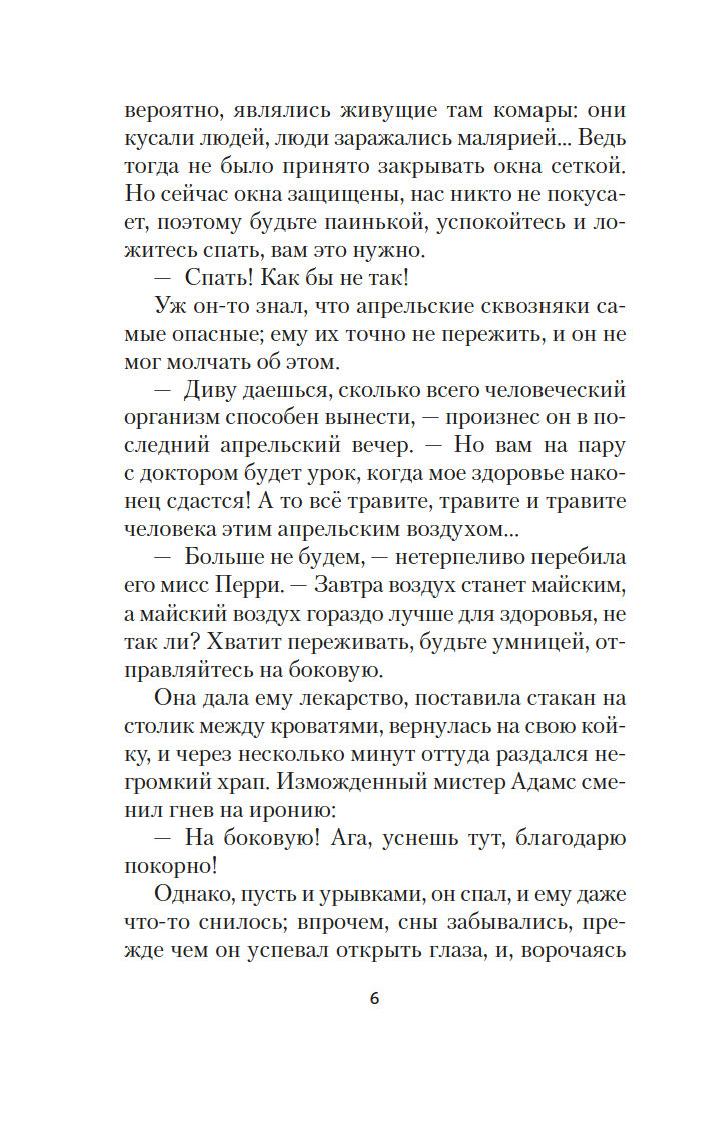 вероятно, являлись живущие там комары: они кусали людей, люди заражались малярией... Ведь тогда не было принято закрывать окна сеткой. Но сейчас окна защищены, нас никто не покусает, поэтому будьте паинькой, успокойтесь и ложитесь спать, вам это нужно.

— Спать! Как бы не так!

Уж он-то знал, что апрельские сквозняки самые опасные; ему их точно не пережить, и он не мог молчать об этом.

— Диву даешься, сколько всего человеческий организм способен вынести, — произнес он в последний апрельский вечер. — Но вам на пару с доктором будет урок, когда мое здоровье наконец сдастся! А то всё травите, травите и травите человека этим апрельским воздухом...

— Больше не будем, — нетерпеливо перебила его мисс Перри. — Завтра воздух станет майским, а майский воздух гораздо лучше для здоровья, не так ли? Хватит переживать, будьте умницей, отправляйтесь на боковую.

Она дала ему лекарство, поставила стакан на столик между кроватями, вернулась на свою койку, и через несколько минут оттуда раздался негромкий храп. Изможденный мистер Адамс сменил гнев на иронию:

— На боковую! Ага, уснешь тут, благодарю покорно!

Однако, пусть и урывками, он спал, и ему даже что-то снилось; впрочем, сны забывались, прежде чем он успевал открыть глаза, и, ворочаясь

6